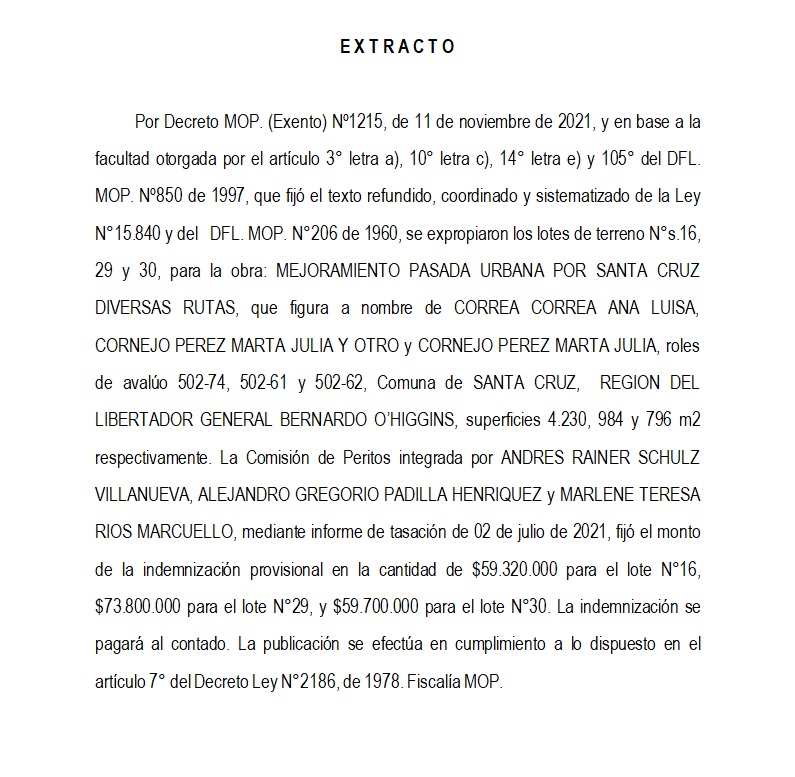 EXTRACTO

Por Decreto MOP. (Exento) Nº1215, de 11 de noviembre de 2021, y en base a la facultad otorgada por el artículo 3° letra a), 10° letra c), 14° letra e) y 105° del DFL. MOP. Nº850 de 1997, que fijó el texto refundido, coordinado y sistematizado de la Ley N°15.840 y del DFL. MOP. N°206 de 1960, se expropiaron los lotes de terreno N°s.16, 29 y 30, para la obra: MEJORAMIENTO PASADA URBANA POR SANTA CRUZ DIVERSAS RUTAS, que figura a nombre de CORREA CORREA ANA LUISA, CORNEJO PEREZ MARTA JULIA Y OTRO y CORNEJO PEREZ MARTA JULIA, roles de avalúo 502-74, 502-61 y 502-62, Comuna de SANTA CRUZ, REGION DEL LIBERTADOR GENERAL BERNARDO O'HIGGINS, superficies 4.230, 984 y 796 m2 respectivamente. La Comisión de Peritos integrada por ANDRES RAINER SCHULZ VILLANUEVA, ALEJANDRO GREGORIO PADILLA HENRIQUEZ y MARLENE TERESA RIOS MARCUELLO, mediante informe de tasación de 02 de julio de 2021, fijó el monto de la indemnización provisional en la cantidad de \$59.320.000 para el lote N°16, \$73.800.000 para el lote N°29, y \$59.700.000 para el lote N°30. La indemnización se pagará al contado. La publicación se efectúa en cumplimiento a lo dispuesto en el artículo 7° del Decreto Ley N°2186, de 1978. Fiscalía MOP.